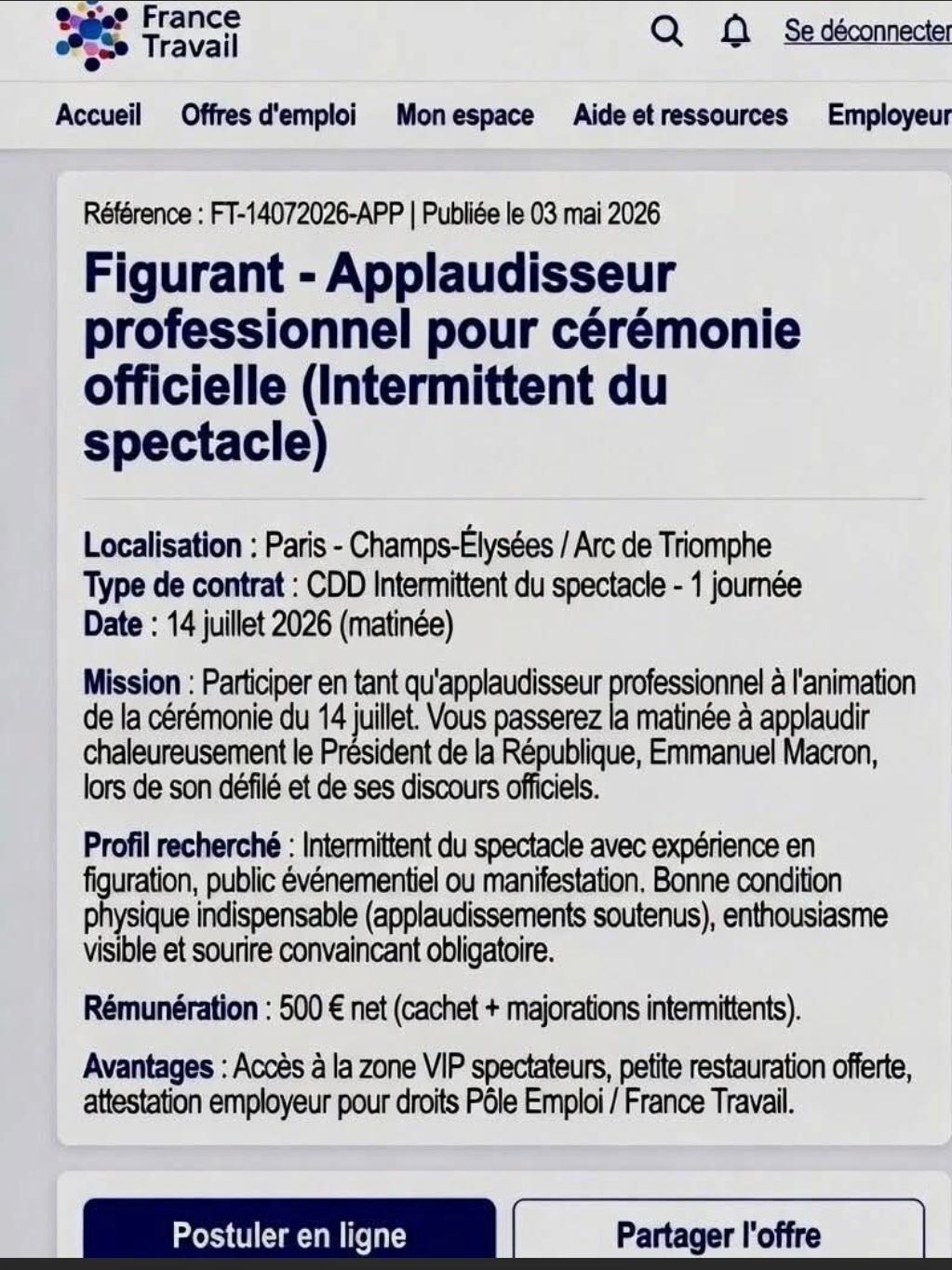 France Travail

Se déconnecter

Accueil Offres d'emploi Mon espace Aide et ressources Employeur

Référence : FT-14072026-APP | Publiée le 03 mai 2026

Figurant - Applaudisseur professionnel pour cérémonie officielle (Intermittent du spectacle)

Localisation : Paris - Champs-Élysées / Arc de Triomphe
Type de contrat : CDD Intermittent du spectacle - 1 journée
Date : 14 juillet 2026 (matinée)

Mission : Participer en tant qu'applaudisseur professionnel à l'animation de la cérémonie du 14 juillet. Vous passerez la matinée à applaudir chaleureusement le Président de la République, Emmanuel Macron, lors de son défilé et de ses discours officiels.

Profil recherché : Intermittent du spectacle avec expérience en figuration, public événementiel ou manifestation. Bonne condition physique indispensable (applaudissements soutenus), enthousiasme visible et sourire convaincant obligatoire.

Rémunération : 500 € net (cachet + majorations intermittents).

Avantages : Accès à la zone VIP spectateurs, petite restauration offerte, attestation employeur pour droits Pôle Emploi / France Travail.

Postuler en ligne

Partager l'offre